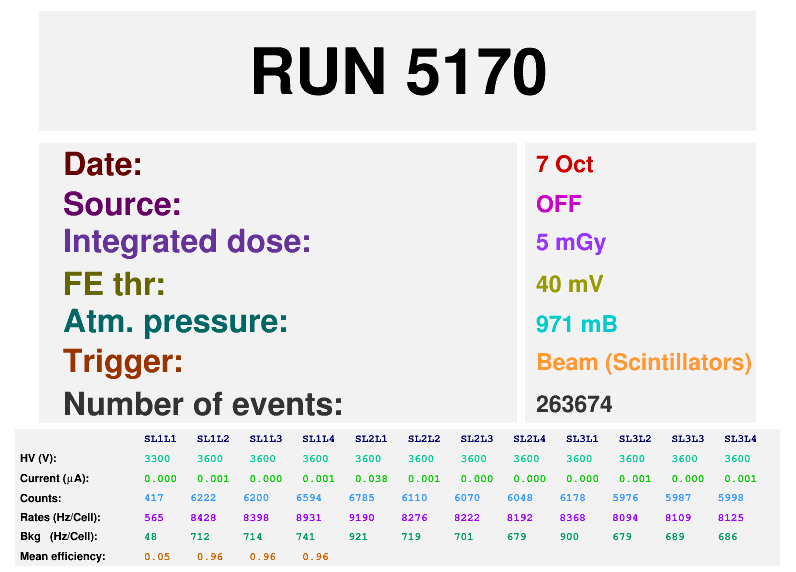 RUN 5170

Date:
Source:
Integrated dose:
FE thr:
Atm. pressure:
Trigger:
Number of events:

7 Oct
OFF
5 mGy
40 mV
971 mB
Beam (Scintillators)
263674

|  | SL1L1 | SL1L2 | SL1L3 | SL1L4 | SL2L1 | SL2L2 | SL2L3 | SL2L4 | SL3L1 | SL3L2 | SL3L3 | SL3L4 |
|---|---|---|---|---|---|---|---|---|---|---|---|---|
| HV (V): | 3300 | 3600 | 3600 | 3600 | 3600 | 3600 | 3600 | 3600 | 3600 | 3600 | 3600 | 3600 |
| Current (μA): | 0.000 | 0.001 | 0.000 | 0.001 | 0.038 | 0.001 | 0.000 | 0.000 | 0.000 | 0.001 | 0.000 | 0.001 |
| Counts: | 417 | 6222 | 6200 | 6594 | 6785 | 6110 | 6070 | 6048 | 6178 | 5976 | 5987 | 5998 |
| Rates (Hz/Cell): | 565 | 8428 | 8398 | 8931 | 9190 | 8276 | 8222 | 8192 | 8368 | 8094 | 8109 | 8125 |
| Bkg (Hz/Cell): | 48 | 712 | 714 | 741 | 921 | 719 | 701 | 679 | 900 | 679 | 689 | 686 |
| Mean efficiency: | 0.05 | 0.96 | 0.96 | 0.96 |  |  |  |  |  |  |  |  |